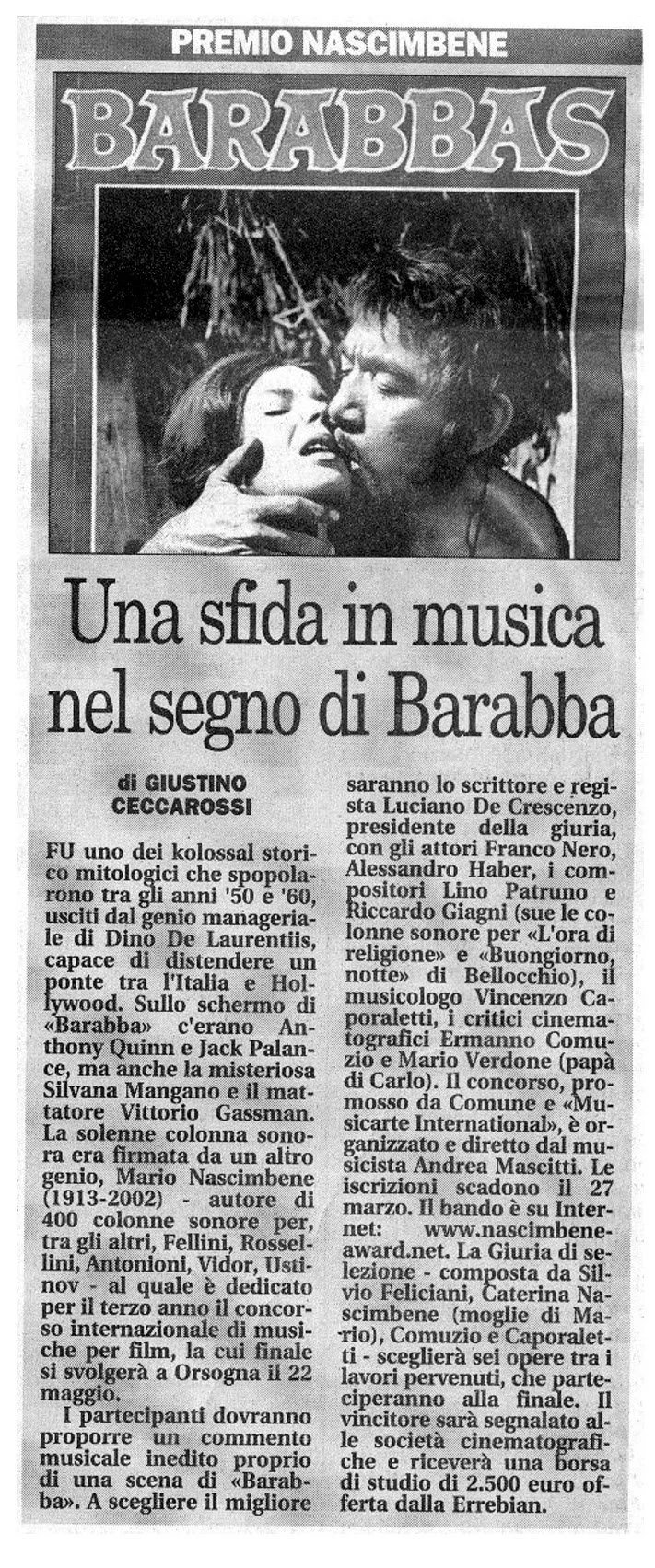 PREMIO NASCIMBENE

BARABBAS

Una sfida in musica nel segno di Barabba

di GIUSTINO CECCAROSSI

FU uno dei kolossal storico mitologici che spopolarono tra gli anni '50 e '60, usciti dal genio manageriale di Dino De Laurentiis, capace di distendere un ponte tra l'Italia e Hollywood. Sullo schermo di «Barabba» c'erano Anthony Quinn e Jack Palance, ma anche la misteriosa Silvana Mangano e il mattatore Vittorio Gassman. La solenne colonna sonora era firmata da un altro genio, Mario Nascimbene (1913-2002) - autore di 400 colonne sonore per, tra gli altri, Fellini, Rossellini, Antonioni, Vidor, Ustinov - al quale è dedicato per il terzo anno il concorso internazionale di musiche per film, la cui finale si svolgerà a Orsogna il 22 maggio.

I partecipanti dovranno proporre un commento musicale inedito proprio di una scena di «Barabba». A scegliere il migliore saranno lo scrittore e regista Luciano De Crescenzo, presidente della giuria, con gli attori Franco Nero, Alessandro Haber, i compositori Lino Patruno e Riccardo Giagni (sue le colonne sonore per «L'ora di religione» e «Buongiorno, notte» di Bellocchio), il musicologo Vincenzo Caporaletti, i critici cinematografici Ermanno Comuzio e Mario Verdone (papà di Carlo). Il concorso, promosso da Comune e «Musicarte International», è organizzato e diretto dal musicista Andrea Mascitti. Le iscrizioni scadono il 27 marzo. Il bando è su Internet: www.nascimbeneaward.net. La Giuria di selezione - composta da Silvio Feliciani, Caterina Nascimbene (moglie di Mario), Comuzio e Caporaletti - sceglierà sei opere tra i lavori pervenuti, che parteciperanno alla finale. Il vincitore sarà segnalato alle società cinematografiche e riceverà una borsa di studio di 2.500 euro offerta dalla Errebian.